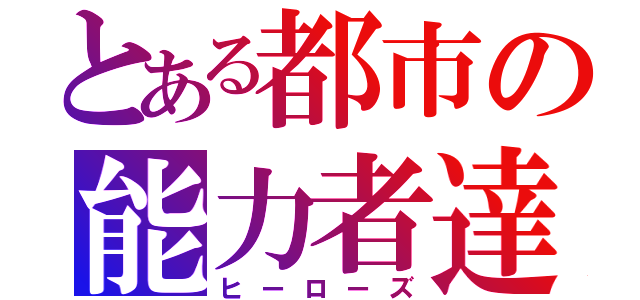 とある都市の
能力者達
ヒーローズ